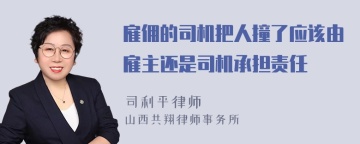 雇佣的司机把人撞了应该由雇主还是司机承担责任

司利平律师
山西共翔律师事务所